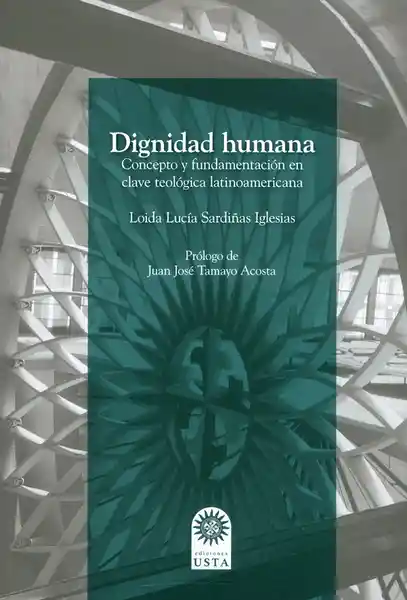 Dignidad humana
Concepto y fundamentación en clave teológica latinoamericana

Loida Lucía Sardiñas Iglesias

Prólogo de
Juan José Tamayo Acosta

ediciones
USTA